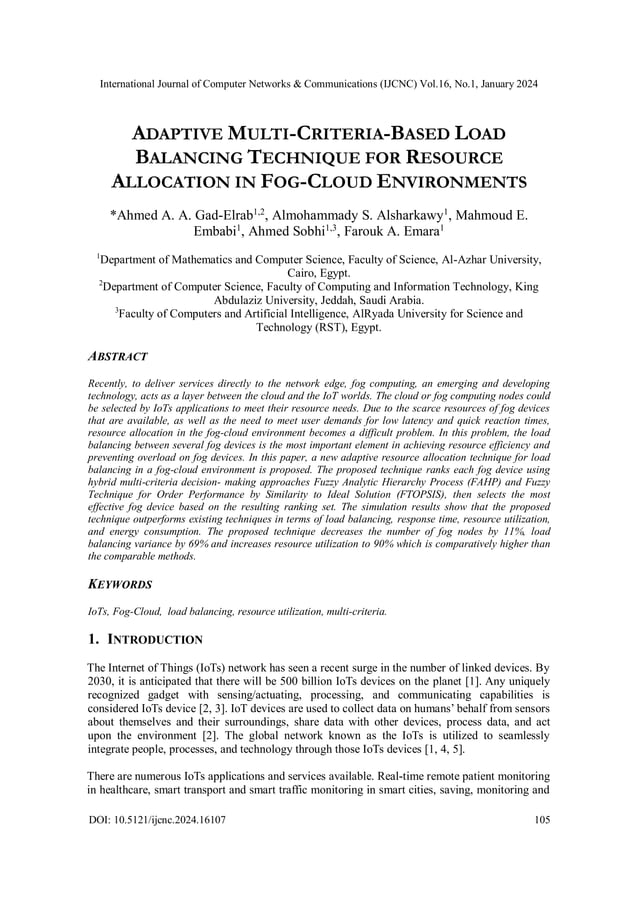 International Journal of Computer Networks & Communications (IJCNC) Vol.16, No.1, January 2024

ADAPTIVE MULTI-CRITERIA-BASED LOAD BALANCING TECHNIQUE FOR RESOURCE ALLOCATION IN FOG-CLOUD ENVIRONMENTS

*Ahmed A. A. Gad-Elrab$^{1,2}$, Almohammady S. Alsharkawy$^{1}$, Mahmoud E. Embabi$^{1}$, Ahmed Sobhi$^{1,3}$, Farouk A. Emara$^{1}$

$^{1}$Department of Mathematics and Computer Science, Faculty of Science, Al-Azhar University, Cairo, Egypt.
$^{2}$Department of Computer Science, Faculty of Computing and Information Technology, King Abdulaziz University, Jeddah, Saudi Arabia.
$^{3}$Faculty of Computers and Artificial Intelligence, AlRyada University for Science and Technology (RST), Egypt.

ABSTRACT

Recently, to deliver services directly to the network edge, fog computing, an emerging and developing technology, acts as a layer between the cloud and the IoT worlds. The cloud or fog computing nodes could be selected by IoTs applications to meet their resource needs. Due to the scarce resources of fog devices that are available, as well as the need to meet user demands for low latency and quick reaction times, resource allocation in the fog-cloud environment becomes a difficult problem. In this problem, the load balancing between several fog devices is the most important element in achieving resource efficiency and preventing overload on fog devices. In this paper, a new adaptive resource allocation technique for load balancing in a fog-cloud environment is proposed. The proposed technique ranks each fog device using hybrid multi-criteria decision- making approaches Fuzzy Analytic Hierarchy Process (FAHP) and Fuzzy Technique for Order Performance by Similarity to Ideal Solution (FTOPSIS), then selects the most effective fog device based on the resulting ranking set. The simulation results show that the proposed technique outperforms existing techniques in terms of load balancing, response time, resource utilization, and energy consumption. The proposed technique decreases the number of fog nodes by 11%, load balancing variance by 69% and increases resource utilization to 90% which is comparatively higher than the comparable methods.

KEYWORDS

IoTs, Fog-Cloud, load balancing, resource utilization, multi-criteria.

1. INTRODUCTION

The Internet of Things (IoTs) network has seen a recent surge in the number of linked devices. By 2030, it is anticipated that there will be 500 billion IoTs devices on the planet [1]. Any uniquely recognized gadget with sensing/actuating, processing, and communicating capabilities is considered IoTs device [2, 3]. IoT devices are used to collect data on humans' behalf from sensors about themselves and their surroundings, share data with other devices, process data, and act upon the environment [2]. The global network known as the IoTs is utilized to seamlessly integrate people, processes, and technology through those IoTs devices [1, 4, 5].

There are numerous IoTs applications and services available. Real-time remote patient monitoring in healthcare, smart transport and smart traffic monitoring in smart cities, saving, monitoring and

DOI: 10.5121/ijcnc.2024.16107 105